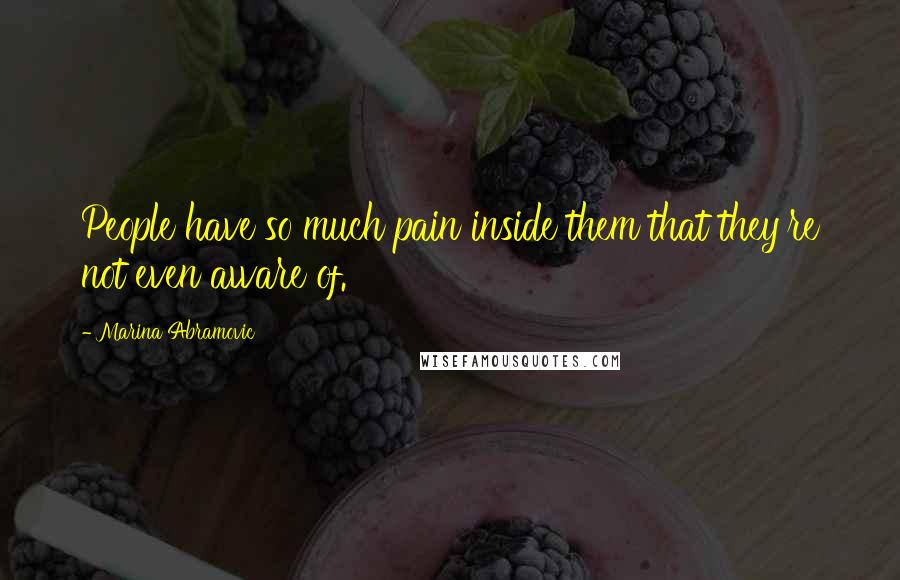 People have so much pain inside them that they're not even aware of.

- Marina Abramovic

WISEFAMOUSQUOTES.COM